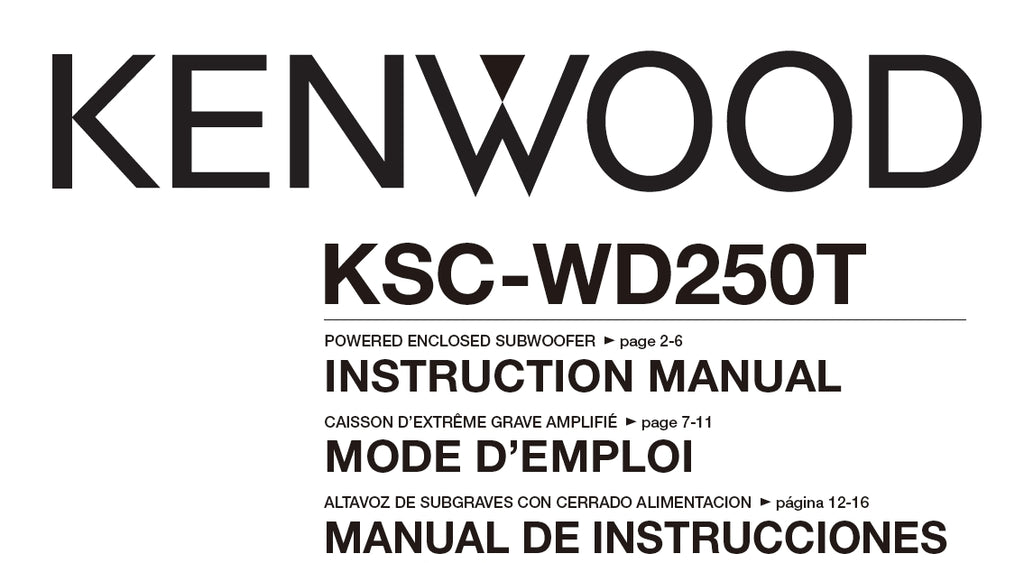 KENWOOD

KSC-WD250T

POWERED ENCLOSED SUBWOOFER ► page 2-6
INSTRUCTION MANUAL

CAISSON D'EXTRÊME GRAVE AMPLIFIÉ ► page 7-11
MODE D'EMPLOI

ALTAVOZ DE SUBGRAVES CON CERRADO ALIMENTACION ► página 12-16
MANUAL DE INSTRUCCIONES